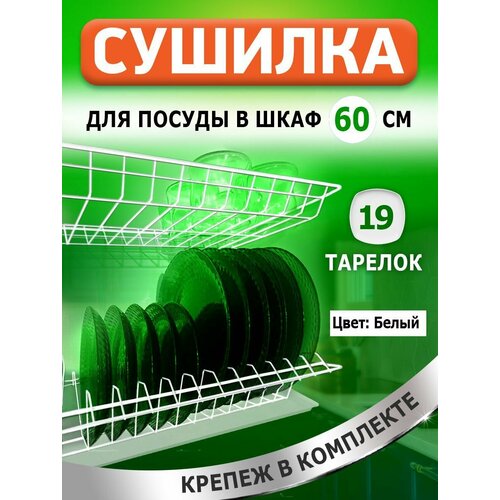 СУШИЛКА

ДЛЯ ПОСУДЫ В ШКАФ 60 СМ

19

ТАРЕЛОК

Цвет: Белый

КРЕПЕЖ В КОМПЛЕКТЕ